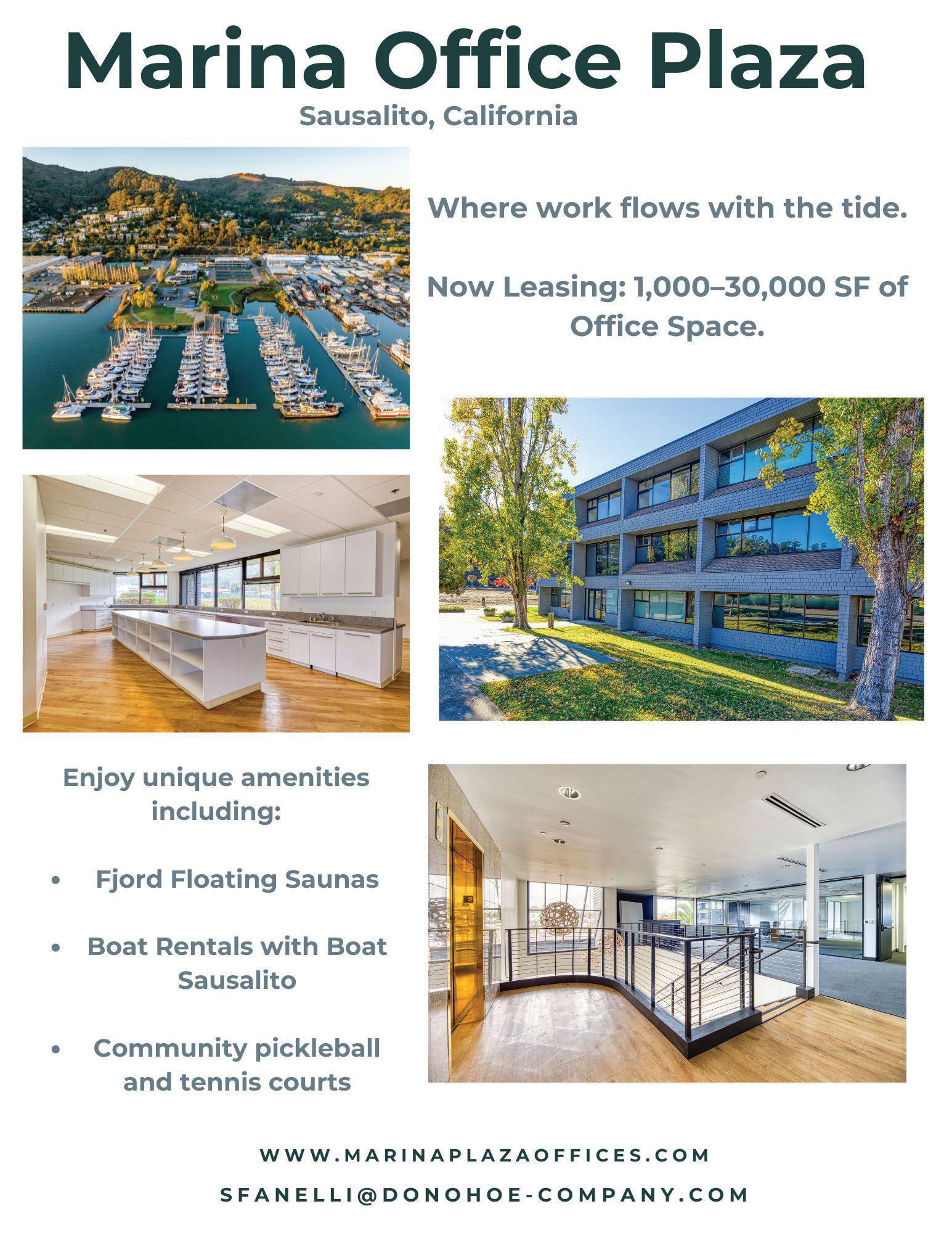 Marina Office Plaza
Sausalito, California

Where work flows with the tide.

Now Leasing: 1,000–30,000 SF of Office Space.

Enjoy unique amenities including:

• Fjord Floating Saunas

• Boat Rentals with Boat Sausalito

• Community pickleball and tennis courts

WWW.MARINAPLAZAOFFICES.COM
SFANELLI@DONOHOE-COMPANY.COM